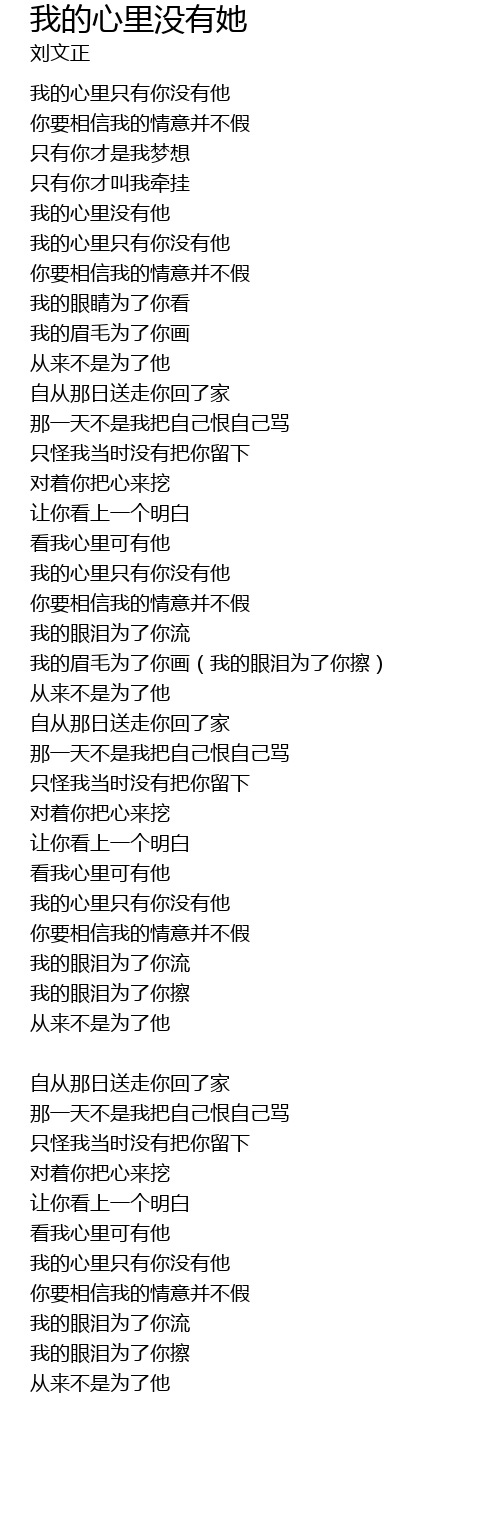 我的心里没有她
刘文正

我的心里只有你没有他
你要相信我的情意并不假
只有你才是我梦想
只有你才叫我牵挂
我的心里没有他
我的心里只有你没有他
你要相信我的情意并不假
我的眼睛为了你看
我的眉毛为了你画
从来不是为了他
自从那日送走你回了家
那一天不是我把自己恨自己骂
只怪我当时没有把你留下
对着你把心来挖
让你看上一个明白
看我心里可有他
我的心里只有你没有他
你要相信我的情意并不假
我的眼泪为了你流
我的眉毛为了你画（我的眼泪为了你擦）
从来不是为了他
自从那日送走你回了家
那一天不是我把自己恨自己骂
只怪我当时没有把你留下
对着你把心来挖
让你看上一个明白
看我心里可有他
我的心里只有你没有他
你要相信我的情意并不假
我的眼泪为了你流
我的眼泪为了你擦
从来不是为了他

自从那日送走你回了家
那一天不是我把自己恨自己骂
只怪我当时没有把你留下
对着你把心来挖
让你看上一个明白
看我心里可有他
我的心里只有你没有他
你要相信我的情意并不假
我的眼泪为了你流
我的眼泪为了你擦
从来不是为了他